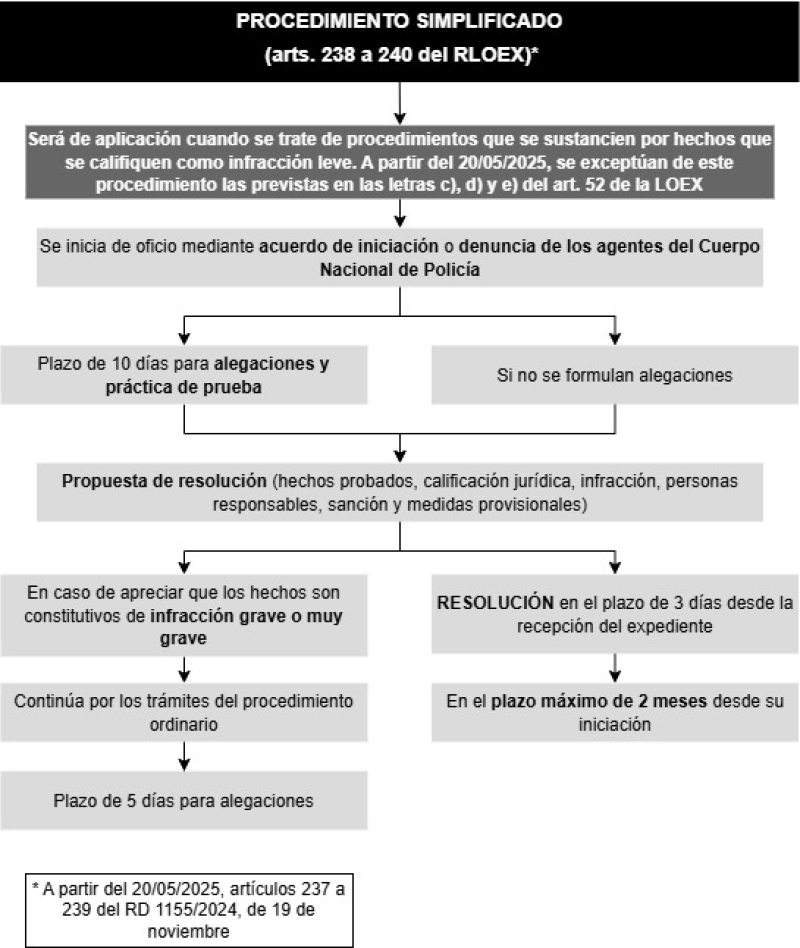 PROCEDIMIENTO SIMPLIFICADO
(arts. 238 a 240 del RLOEX)*

Será de aplicación cuando se trate de procedimientos que se sustancien por hechos que se califiquen como infracción leve. A partir del 20/05/2025, se exceptúan de este procedimiento las previstas en las letras c), d) y e) del art. 52 de la LOEX

Se inicia de oficio mediante acuerdo de iniciación o denuncia de los agentes del Cuerpo Nacional de Policía

Plazo de 10 días para alegaciones y práctica de prueba

Si no se formulan alegaciones

Propuesta de resolución (hechos probados, calificación jurídica, infracción, personas responsables, sanción y medidas provisionales)

En caso de apreciar que los hechos son constitutivos de infracción grave o muy grave

Continúa por los trámites del procedimiento ordinario

Plazo de 5 días para alegaciones

RESOLUCIÓN en el plazo de 3 días desde la recepción del expediente

En el plazo máximo de 2 meses desde su iniciación

* A partir del 20/05/2025, artículos 237 a 239 del RD 1155/2024, de 19 de noviembre